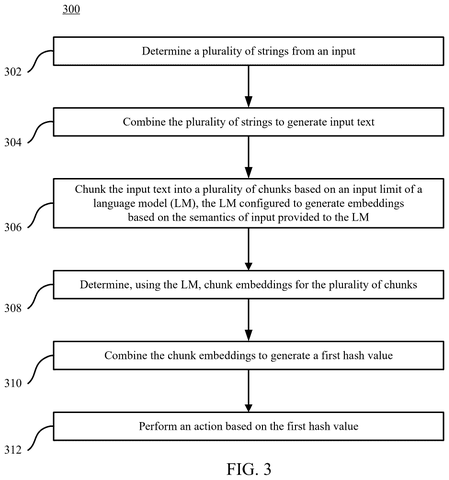 300

302

Determine a plurality of strings from an input

304

Combine the plurality of strings to generate input text

306

Chunk the input text into a plurality of chunks based on an input limit of a language model (LM), the LM configured to generate embeddings based on the semantics of input provided to the LM

308

Determine, using the LM, chunk embeddings for the plurality of chunks

310

Combine the chunk embeddings to generate a first hash value

312

Perform an action based on the first hash value

FIG. 3